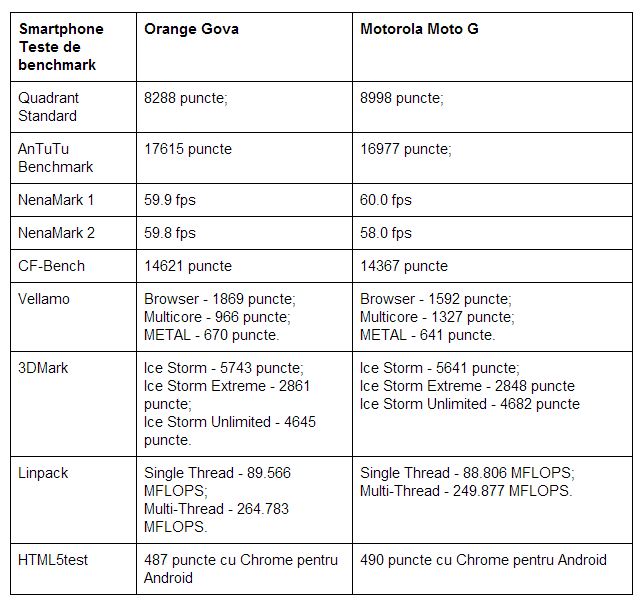 | Smartphone Teste de benchmark | Orange Gova | Motorola Moto G |
|---|---|---|
| Quadrant Standard | 8288 puncte; | 8998 puncte; |
| AnTuTu Benchmark | 17615 puncte | 16977 puncte; |
| NenaMark 1 | 59.9 fps | 60.0 fps |
| NenaMark 2 | 59.8 fps | 58.0 fps |
| CF-Bench | 14621 puncte | 14367 puncte |
| Vellamo | Browser - 1869 puncte; Multicore - 966 puncte; METAL - 670 puncte. | Browser - 1592 puncte; Multicore - 1327 puncte; METAL - 641 puncte. |
| 3DMark | Ice Storm - 5743 puncte; Ice Storm Extreme - 2861 puncte; Ice Storm Unlimited - 4645 puncte. | Ice Storm - 5641 puncte; Ice Storm Extreme - 2848 puncte Ice Storm Unlimited - 4682 puncte |
| Linpack | Single Thread - 89.566 MFLOPS; Multi-Thread - 264.783 MFLOPS. | Single Thread - 88.806 MFLOPS; Multi-Thread - 249.877 MFLOPS. |
| HTML5test | 487 puncte cu Chrome pentru Android | 490 puncte cu Chrome pentru Android |